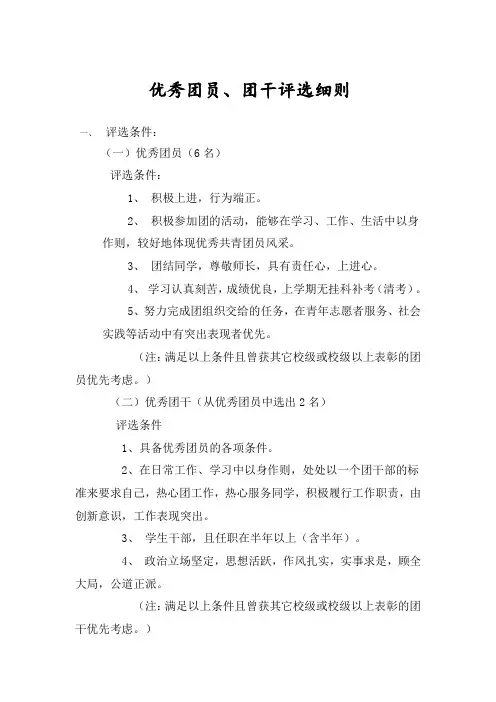 优秀团员、团干评选细则

一、 评选条件：

（一）优秀团员（6 名）

评选条件：

1、 积极上进，行为端正。

2、 积极参加团的活动，能够在学习、工作、生活中以身作则，较好地体现优秀共青团员风采。

3、 团结同学，尊敬师长，具有责任心，上进心。

4、 学习认真刻苦，成绩优良，上学期无挂科补考（清考）。

5、努力完成团组织交给的任务，在青年志愿者服务、社会实践等活动中有突出表现者优先。

（注：满足以上条件且曾获其它校级或校级以上表彰的团员优先考虑。）

（二）优秀团干（从优秀团员中选出 2 名）

评选条件

1、具备优秀团员的各项条件。

2、在日常工作、学习中以身作则，处处以一个团干部的标准来要求自己，热心团工作，热心服务同学，积极履行工作职责，由创新意识，工作表现突出。

3、 学生干部，且任职在半年以上（含半年）。

4、 政治立场坚定，思想活跃，作风扎实，实事求是，顾全大局，公道正派。

（注：满足以上条件且曾获其它校级或校级以上表彰的团干优先考虑。）